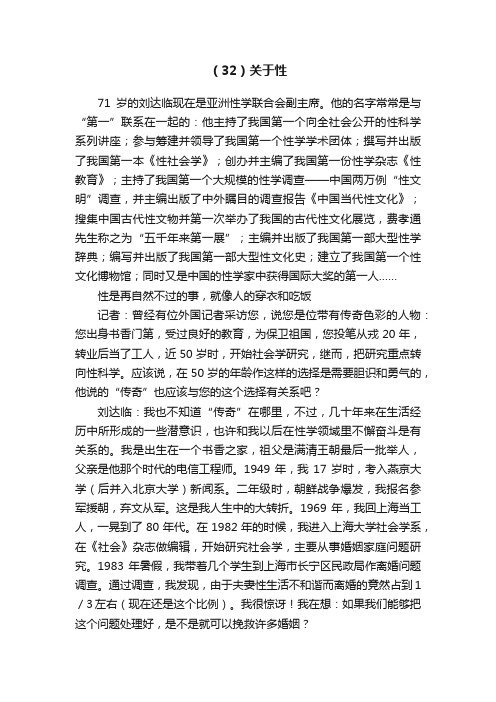 （32）关于性

71 岁的刘达临现在是亚洲性学联合会副主席。他的名字常常是与“第一”联系在一起的：他主持了我国第一个向全社会公开的性科学系列讲座；参与筹建并领导了我国第一个性学学术团体；撰写并出版了我国第一本《性社会学》；创办并主编了我国第一份性学杂志《性教育》；主持了我国第一个大规模的性学调查——中国两万例“性文明”调查，并主编出版了中外瞩目的调查报告《中国当代性文化》；搜集中国古代性文物并第一次举办了我国的古代性文化展览，费孝通先生称之为“五千年来第一展”；主编并出版了我国第一部大型性学辞典；编写并出版了我国第一部大型性文化史；建立了我国第一个性文化博物馆；同时又是中国的性学家中获得国际大奖的第一人……

性是再自然不过的事，就像人的穿衣和吃饭

记者：曾经有位外国记者采访您，说您是位带有传奇色彩的人物：您出身书香门第，受过良好的教育，为保卫祖国，您投笔从戎 20 年，转业后当了工人，近 50 岁时，开始社会学研究，继而，把研究重点转向性科学。应该说，在 50 岁的年龄作这样的选择是需要胆识和勇气的，他说的“传奇”也应该与您的这个选择有关系吧？

刘达临：我也不知道“传奇”在哪里，不过，几十年来在生活经历中所形成的一些潜意识，也许和我以后在性学领域里不懈奋斗是有关系的。我是出生在一个书香之家，祖父是满清王朝最后一批举人，父亲是他那个时代的电信工程师。1949 年，我 17 岁时，考入燕京大学（后并入北京大学）新闻系。二年级时，朝鲜战争爆发，我报名参军援朝，弃文从军。这是我人生中的大转折。1969 年，我回上海当工人，一晃到了 80 年代。在 1982 年的时候，我进入上海大学社会学系，在《社会》杂志做编辑，开始研究社会学，主要从事婚姻家庭问题研究。1983 年暑假，我带着几个学生到上海市长宁区民政局作离婚问题调查。通过调查，我发现，由于夫妻性生活不和谐而离婚的竟然占到1／3左右（现在还是这个比例）。我很惊讶！我在想：如果我们能够把这个问题处理好，是不是就可以挽救许多婚姻？